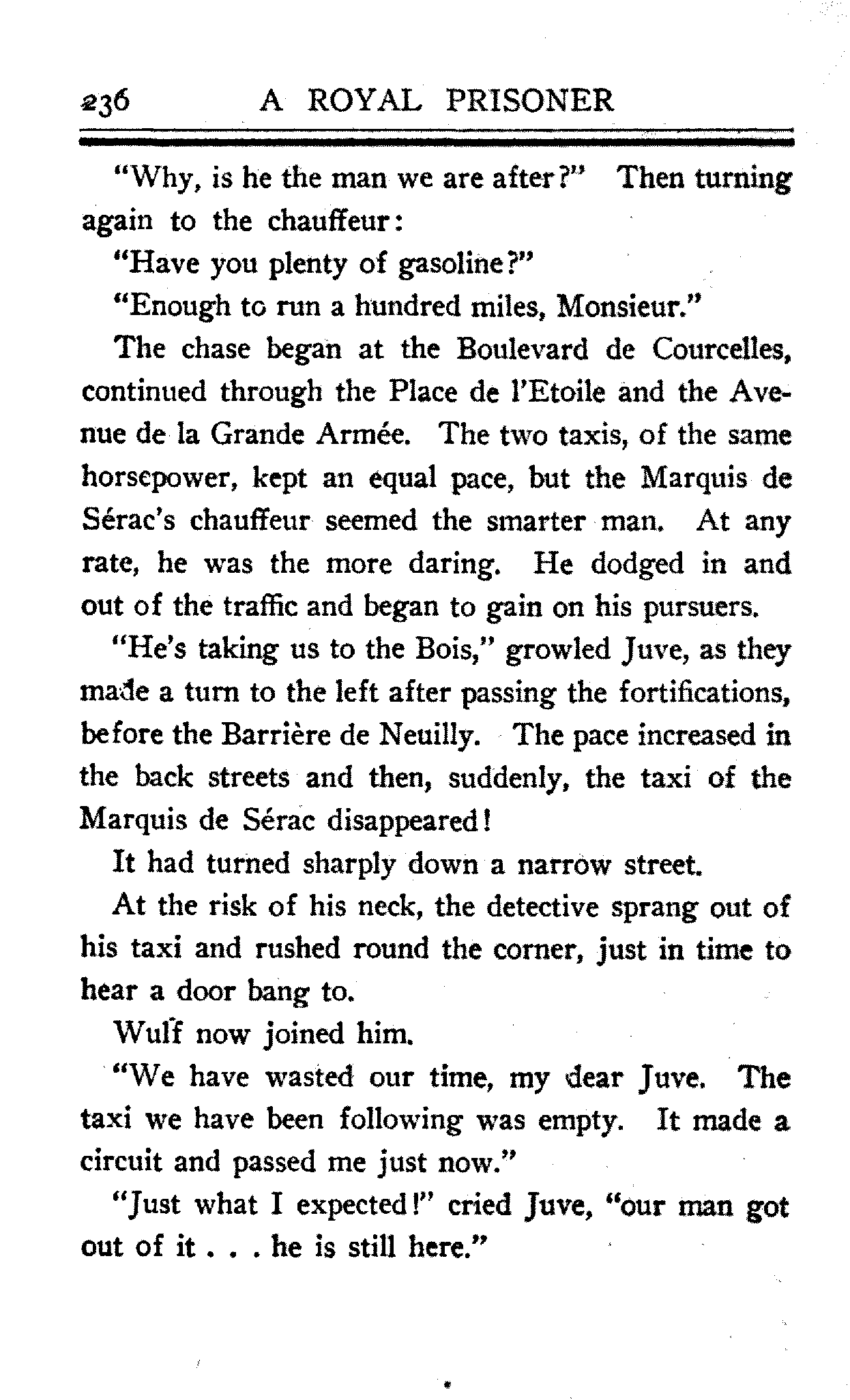 236 A ROYAL PRISONER

"Why, is he the man we are after?" Then turning again to the chauffeur:

"Have you plenty of gasoline?"

"Enough to run a hundred miles, Monsieur."

The chase began at the Boulevard de Courcelles, continued through the Place de l'Etoile and the Avenue de la Grande Armée. The two taxis, of the same horsepower, kept an equal pace, but the Marquis de Sérac's chauffeur seemed the smarter man. At any rate, he was the more daring. He dodged in and out of the traffic and began to gain on his pursuers.

"He's taking us to the Bois," growled Juve, as they made a turn to the left after passing the fortifications, before the Barrière de Neuilly. The pace increased in the back streets and then, suddenly, the taxi of the Marquis de Sérac disappeared!

It had turned sharply down a narrow street.

At the risk of his neck, the detective sprang out of his taxi and rushed round the corner, just in time to hear a door bang to.

Wulf now joined him.

"We have wasted our time, my dear Juve. The taxi we have been following was empty. It made a circuit and passed me just now."

"Just what I expected!" cried Juve, "our man got out of it . . . he is still here."